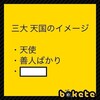 三大 天国のイメージ

・天使
・善人ばかり
・

bokete